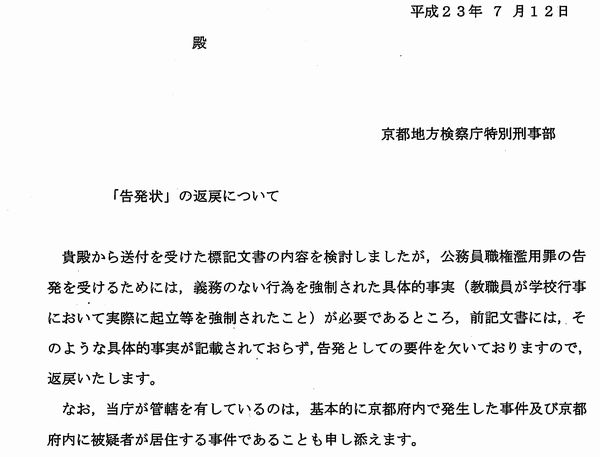 平成２３年　７　月１２日

殿

京都地方検察庁特別刑事部

「告発状」の返戻について

貴殿から送付を受けた標記文書の内容を検討しましたが，公務員職権濫用罪の告発を受けるためには，義務のない行為を強制された具体的事実（教職員が学校行事において実際に起立等を強制されたこと）が必要であるところ，前記文書には，そのような具体的事実が記載されておらず，告発としての要件を欠いておりますので，返戻いたします。

なお，当庁が管轄を有しているのは，基本的に京都府内で発生した事件及び京都府内に被疑者が居住する事件であることも申し添えます。